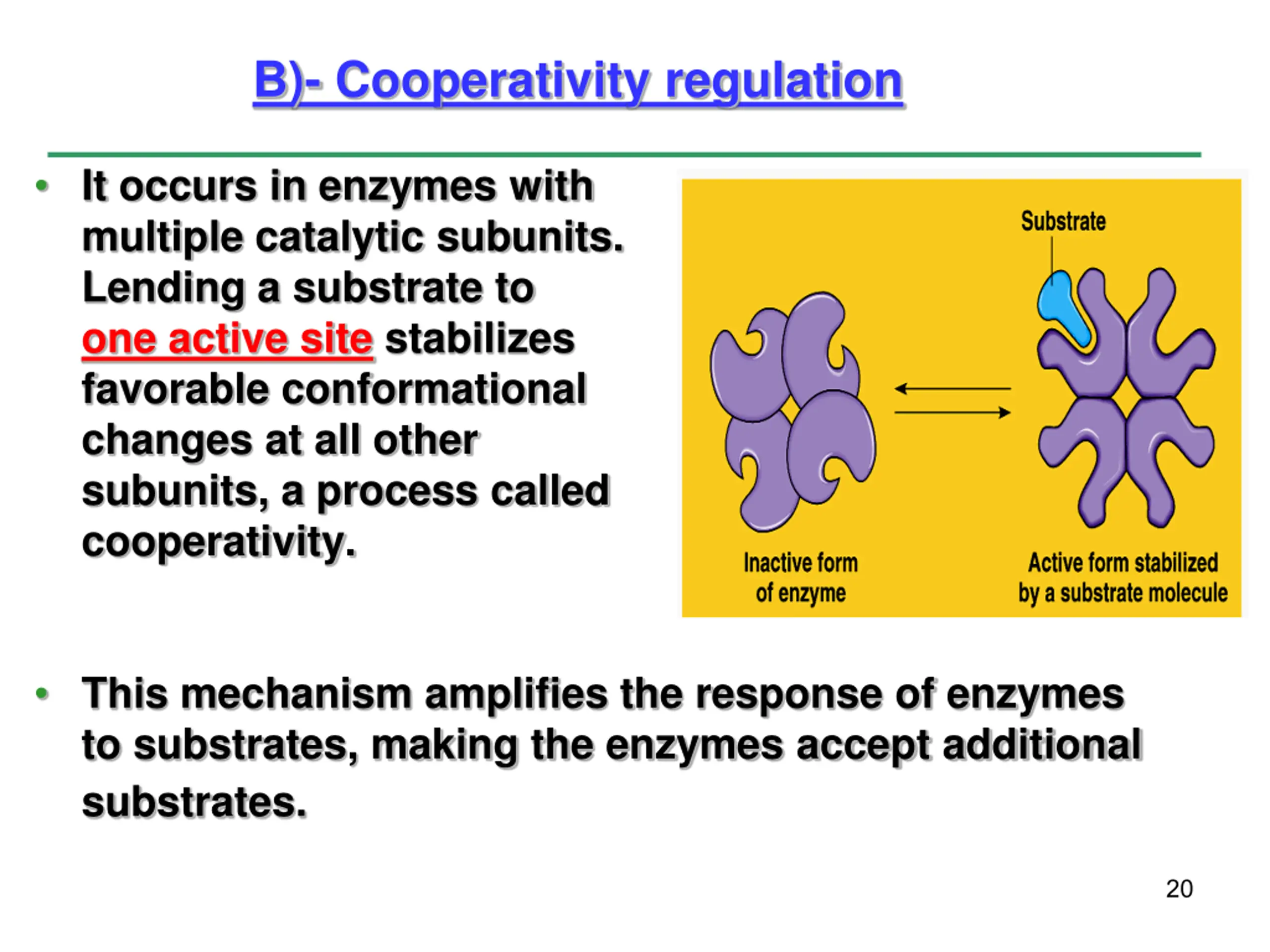 B)- Cooperativity regulation

• It occurs in enzymes with multiple catalytic subunits. Lending a substrate to one active site stabilizes favorable conformational changes at all other subunits, a process called cooperativity.

Substrate

Inactive form of enzyme

Active form stabilized by a substrate molecule

• This mechanism amplifies the response of enzymes to substrates, making the enzymes accept additional substrates.

20